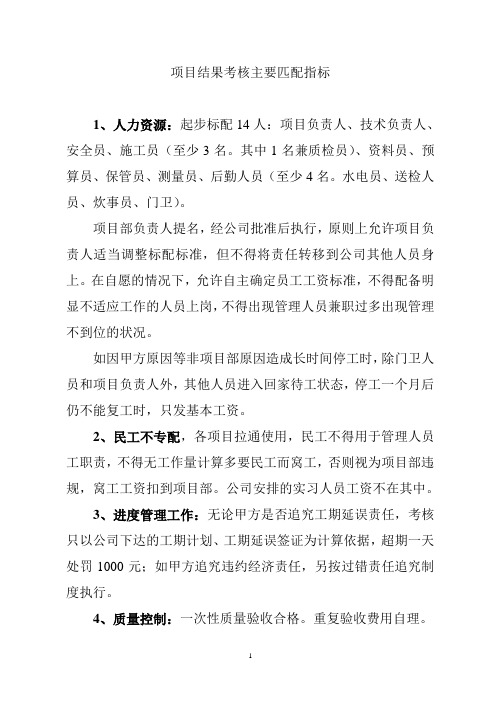 项目结果考核主要匹配指标

1、人力资源：起步标配 14 人：项目负责人、技术负责人、安全员、施工员（至少 3 名。其中 1 名兼质检员）、资料员、预算员、保管员、测量员、后勤人员（至少 4 名。水电员、送检人员、炊事员、门卫）。

项目部负责人提名，经公司批准后执行，原则上允许项目负责人适当调整标配标准，但不得将责任转移到公司其他人员身上。在自愿的情况下，允许自主确定员工工资标准，不得配备明显不适应工作的人员上岗，不得出现管理人员兼职过多出现管理不到位的状况。

如因甲方原因等非项目部原因造成长时间停工时，除门卫人员和项目负责人外，其他人员进入回家待工状态，停工一个月后仍不能复工时，只发基本工资。

2、民工不专配，各项目拉通使用，民工不得用于管理人员工职责，不得无工作量计算多要民工而窝工，否则视为项目部违规，窝工工资扣到项目部。公司安排的实习人员工资不在其中。

3、进度管理工作：无论甲方是否追究工期延误责任，考核只以公司下达的工期计划、工期延误签证为计算依据，超期一天处罚 1000 元；如甲方追究违约经济责任，另按过错责任追究制度执行。

4、质量控制：一次性质量验收合格。重复验收费用自理。

1